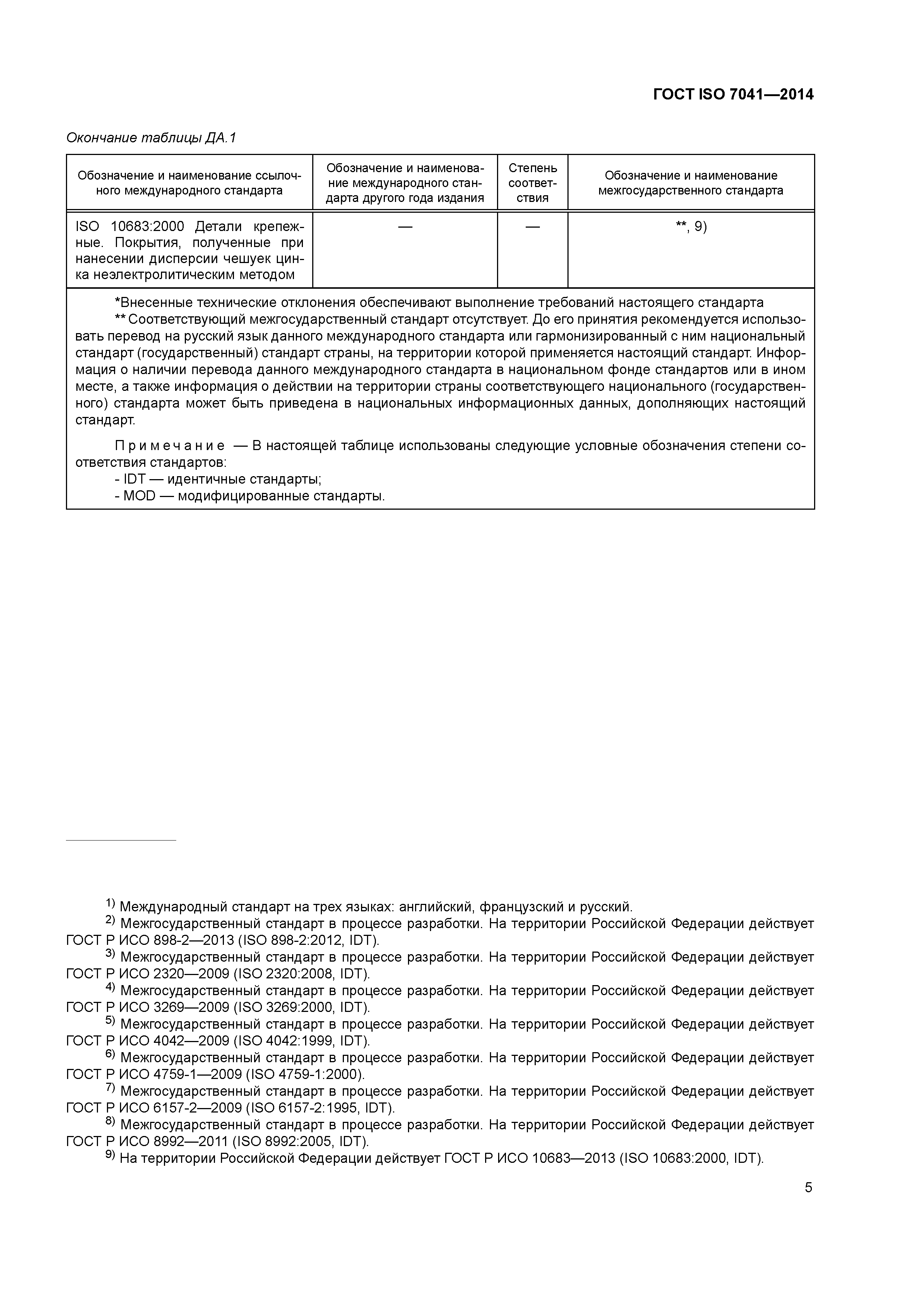 ГОСТ ISO 7041—2014

Окончание таблицы ДА.1

| Обозначение и наименование ссылочного международного стандарта | Обозначение и наименование международного стандарта другого года издания | Степень соответствия | Обозначение и наименование межгосударственного стандарта |
|---|---|---|---|
| ISO 10683:2000 Детали крепежные. Покрытия, полученные при нанесении дисперсии чешуек цинка неэлектролитическим методом | — | — | **, 9) |

*Внесенные технические отклонения обеспечивают выполнение требований настоящего стандарта
** Соответствующий межгосударственный стандарт отсутствует. До его принятия рекомендуется использовать перевод на русский язык данного международного стандарта или гармонизированный с ним национальный стандарт (государственный) стандарт страны, на территории которой применяется настоящий стандарт. Информация о наличии перевода данного международного стандарта в национальном фонде стандартов или в ином месте, а также информация о действии на территории страны соответствующего национального (государственного) стандарта может быть приведена в национальных информационных данных, дополняющих настоящий стандарт.

Примечание — В настоящей таблице использованы следующие условные обозначения степени соответствия стандартов:
- IDT — идентичные стандарты;
- MOD — модифицированные стандарты.

$^{1)}$ Международный стандарт на трех языках: английский, французский и русский.
$^{2)}$ Межгосударственный стандарт в процессе разработки. На территории Российской Федерации действует ГОСТ Р ИСО 898-2—2013 (ISO 898-2:2012, IDT).
$^{3)}$ Межгосударственный стандарт в процессе разработки. На территории Российской Федерации действует ГОСТ Р ИСО 2320—2009 (ISO 2320:2008, IDT).
$^{4)}$ Межгосударственный стандарт в процессе разработки. На территории Российской Федерации действует ГОСТ Р ИСО 3269—2009 (ISO 3269:2000, IDT).
$^{5)}$ Межгосударственный стандарт в процессе разработки. На территории Российской Федерации действует ГОСТ Р ИСО 4042—2009 (ISO 4042:1999, IDT).
$^{6)}$ Межгосударственный стандарт в процессе разработки. На территории Российской Федерации действует ГОСТ Р ИСО 4759-1—2009 (ISO 4759-1:2000).
$^{7)}$ Межгосударственный стандарт в процессе разработки. На территории Российской Федерации действует ГОСТ Р ИСО 6157-2—2009 (ISO 6157-2:1995, IDT).
$^{8)}$ Межгосударственный стандарт в процессе разработки. На территории Российской Федерации действует ГОСТ Р ИСО 8992—2011 (ISO 8992:2005, IDT).
$^{9)}$ На территории Российской Федерации действует ГОСТ Р ИСО 10683—2013 (ISO 10683:2000, IDT).

5